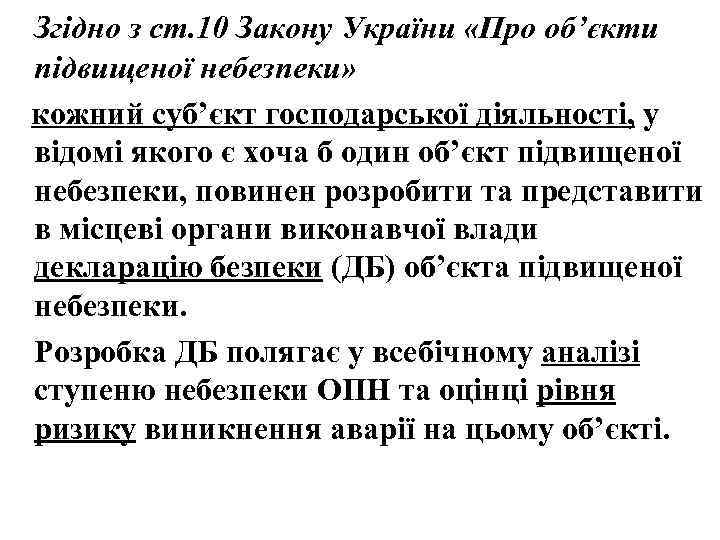 Згідно з ст.10 Закону України «Про об’єкти підвищеної небезпеки»

кожний суб’єкт господарської діяльності, у відомі якого є хоча б один об’єкт підвищеної небезпеки, повинен розробити та представити в місцеві органи виконавчої влади декларацію безпеки (ДБ) об’єкта підвищеної небезпеки.

Розробка ДБ полягає у всебічному аналізі ступеню небезпеки ОПН та оцінці рівня ризику виникнення аварії на цьому об’єкті.